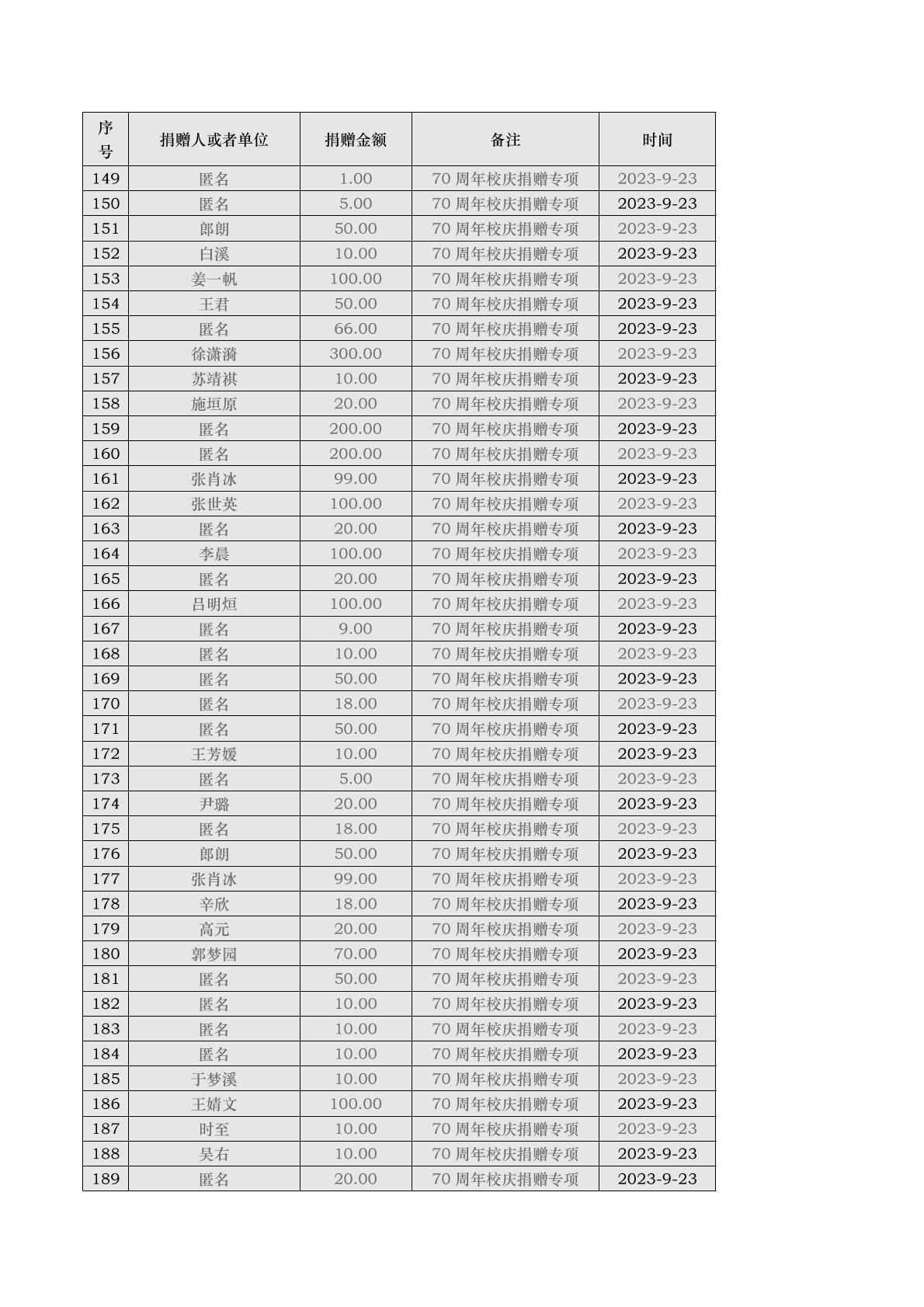 | 序号 | 捐赠人或者单位 | 捐赠金额 | 备注 | 时间 |
|---|---|---|---|---|
| 149 | 匿名 | 1.00 | 70 周年校庆捐赠专项 | 2023-9-23 |
| 150 | 匿名 | 5.00 | 70 周年校庆捐赠专项 | 2023-9-23 |
| 151 | 郎朗 | 50.00 | 70 周年校庆捐赠专项 | 2023-9-23 |
| 152 | 白溪 | 10.00 | 70 周年校庆捐赠专项 | 2023-9-23 |
| 153 | 姜一帆 | 100.00 | 70 周年校庆捐赠专项 | 2023-9-23 |
| 154 | 王君 | 50.00 | 70 周年校庆捐赠专项 | 2023-9-23 |
| 155 | 匿名 | 66.00 | 70 周年校庆捐赠专项 | 2023-9-23 |
| 156 | 徐潇漪 | 300.00 | 70 周年校庆捐赠专项 | 2023-9-23 |
| 157 | 苏靖祺 | 10.00 | 70 周年校庆捐赠专项 | 2023-9-23 |
| 158 | 施垣原 | 20.00 | 70 周年校庆捐赠专项 | 2023-9-23 |
| 159 | 匿名 | 200.00 | 70 周年校庆捐赠专项 | 2023-9-23 |
| 160 | 匿名 | 200.00 | 70 周年校庆捐赠专项 | 2023-9-23 |
| 161 | 张肖冰 | 99.00 | 70 周年校庆捐赠专项 | 2023-9-23 |
| 162 | 张世英 | 100.00 | 70 周年校庆捐赠专项 | 2023-9-23 |
| 163 | 匿名 | 20.00 | 70 周年校庆捐赠专项 | 2023-9-23 |
| 164 | 李晨 | 100.00 | 70 周年校庆捐赠专项 | 2023-9-23 |
| 165 | 匿名 | 20.00 | 70 周年校庆捐赠专项 | 2023-9-23 |
| 166 | 吕明烜 | 100.00 | 70 周年校庆捐赠专项 | 2023-9-23 |
| 167 | 匿名 | 9.00 | 70 周年校庆捐赠专项 | 2023-9-23 |
| 168 | 匿名 | 10.00 | 70 周年校庆捐赠专项 | 2023-9-23 |
| 169 | 匿名 | 50.00 | 70 周年校庆捐赠专项 | 2023-9-23 |
| 170 | 匿名 | 18.00 | 70 周年校庆捐赠专项 | 2023-9-23 |
| 171 | 匿名 | 50.00 | 70 周年校庆捐赠专项 | 2023-9-23 |
| 172 | 王芳媛 | 10.00 | 70 周年校庆捐赠专项 | 2023-9-23 |
| 173 | 匿名 | 5.00 | 70 周年校庆捐赠专项 | 2023-9-23 |
| 174 | 尹璐 | 20.00 | 70 周年校庆捐赠专项 | 2023-9-23 |
| 175 | 匿名 | 18.00 | 70 周年校庆捐赠专项 | 2023-9-23 |
| 176 | 郎朗 | 50.00 | 70 周年校庆捐赠专项 | 2023-9-23 |
| 177 | 张肖冰 | 99.00 | 70 周年校庆捐赠专项 | 2023-9-23 |
| 178 | 辛欣 | 18.00 | 70 周年校庆捐赠专项 | 2023-9-23 |
| 179 | 高元 | 20.00 | 70 周年校庆捐赠专项 | 2023-9-23 |
| 180 | 郭梦园 | 70.00 | 70 周年校庆捐赠专项 | 2023-9-23 |
| 181 | 匿名 | 50.00 | 70 周年校庆捐赠专项 | 2023-9-23 |
| 182 | 匿名 | 10.00 | 70 周年校庆捐赠专项 | 2023-9-23 |
| 183 | 匿名 | 10.00 | 70 周年校庆捐赠专项 | 2023-9-23 |
| 184 | 匿名 | 10.00 | 70 周年校庆捐赠专项 | 2023-9-23 |
| 185 | 于梦溪 | 10.00 | 70 周年校庆捐赠专项 | 2023-9-23 |
| 186 | 王婧文 | 100.00 | 70 周年校庆捐赠专项 | 2023-9-23 |
| 187 | 时至 | 10.00 | 70 周年校庆捐赠专项 | 2023-9-23 |
| 188 | 吴右 | 10.00 | 70 周年校庆捐赠专项 | 2023-9-23 |
| 189 | 匿名 | 20.00 | 70 周年校庆捐赠专项 | 2023-9-23 |